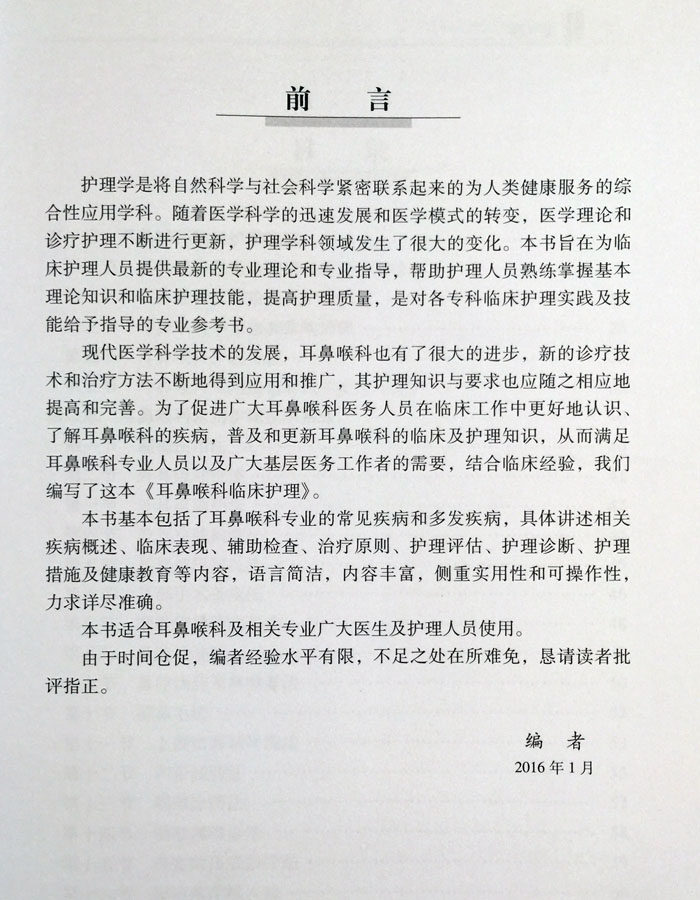 前 言

护理学是将自然科学与社会科学紧密联系起来的为人类健康服务的综合性应用学科。随着医学科学的迅速发展和医学模式的转变，医学理论和诊疗护理不断进行更新，护理学科领域发生了很大的变化。本书旨在为临床护理人员提供最新的专业理论和专业指导，帮助护理人员熟练掌握基本理论知识和临床护理技能，提高护理质量，是对各专科临床护理实践及技能给予指导的专业参考书。

现代医学科学技术的发展，耳鼻喉科也有了很大的进步，新的诊疗技术和治疗方法不断地得到应用和推广，其护理知识与要求也应随之相应地提高和完善。为了促进广大耳鼻喉科医务人员在临床工作中更好地认识、了解耳鼻喉科的疾病，普及和更新耳鼻喉科的临床及护理知识，从而满足耳鼻喉科专业人员以及广大基层医务工作者的需要，结合临床经验，我们编写了这本《耳鼻喉科临床护理》。

本书基本包括了耳鼻喉科专业的常见疾病和多发疾病，具体讲述相关疾病概述、临床表现、辅助检查、治疗原则、护理评估、护理诊断、护理措施及健康教育等内容，语言简洁，内容丰富，侧重实用性和可操作性，力求详尽准确。

本书适合耳鼻喉科及相关专业广大医生及护理人员使用。

由于时间仓促，编者经验水平有限，不足之处在所难免，恳请读者批评指正。

编 者
2016年1月